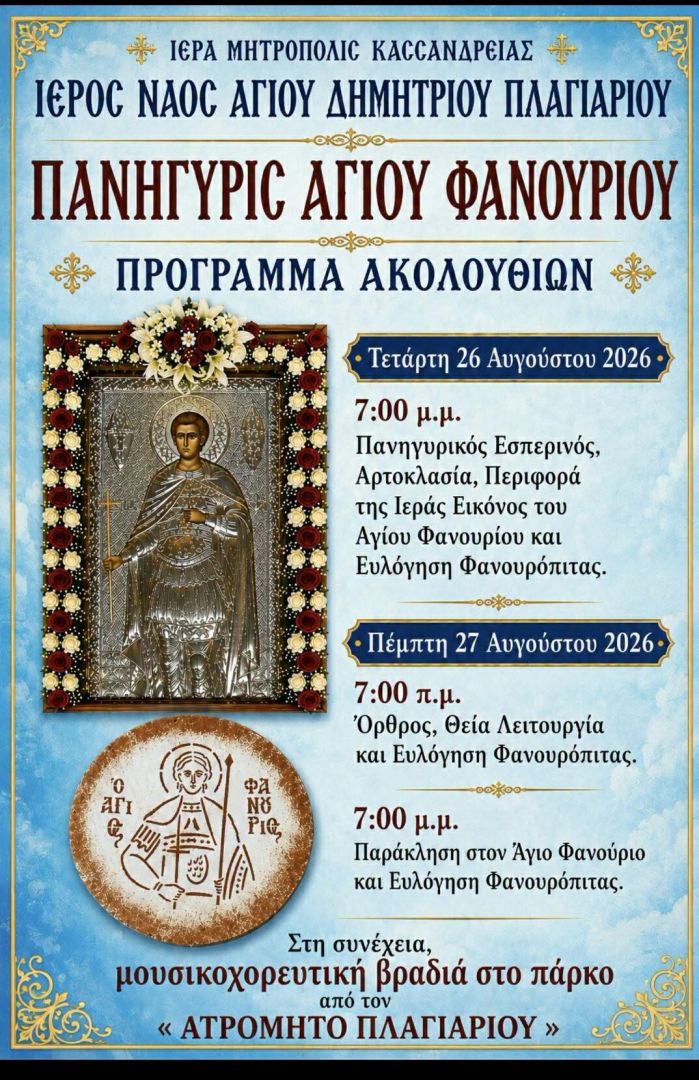 ΙΕΡΑ ΜΗΤΡΟΠΟΛΙΣ ΚΑΣΣΑΝΔΡΕΙΑΣ
ΙΕΡΟϹ ΝΑΟϹ ΑΓΙΟΥ ΔΗΜΗΤΡΙΟΥ ΠΛΑΓΙΑΡΙΟΥ

ΠΑΝΗΓΥΡΙϹ ΑΓΙΟΥ ΦΑΝΟΥΡΙΟΥ

ΠΡΟΓΡΑΜΜΑ ΑΚΟΛΟΥΘΙΩΝ

Τετάρτη 26 Αυγούστου 2026

7:00 μ.μ.
Πανηγυρικός Εσπερινός, Αρτοκλασία, Περιφορά της Ιεράς Εικόνος του Αγίου Φανουρίου και Ευλόγηση Φανουρόπιτας.

Πέμπτη 27 Αυγούστου 2026

7:00 π.μ.
Όρθρος, Θεία Λειτουργία και Ευλόγηση Φανουρόπιτας.

7:00 μ.μ.
Παράκληση στον Άγιο Φανούριο και Ευλόγηση Φανουρόπιτας.

Ο ΑΓΙΟΣ ΦΑΝΟΥΡΙΟΣ

Στη συνέχεια,
μουσικοχορευτική βραδιά στο πάρκο
από τον
« ΑΤΡΟΜΗΤΟ ΠΛΑΓΙΑΡΙΟΥ »